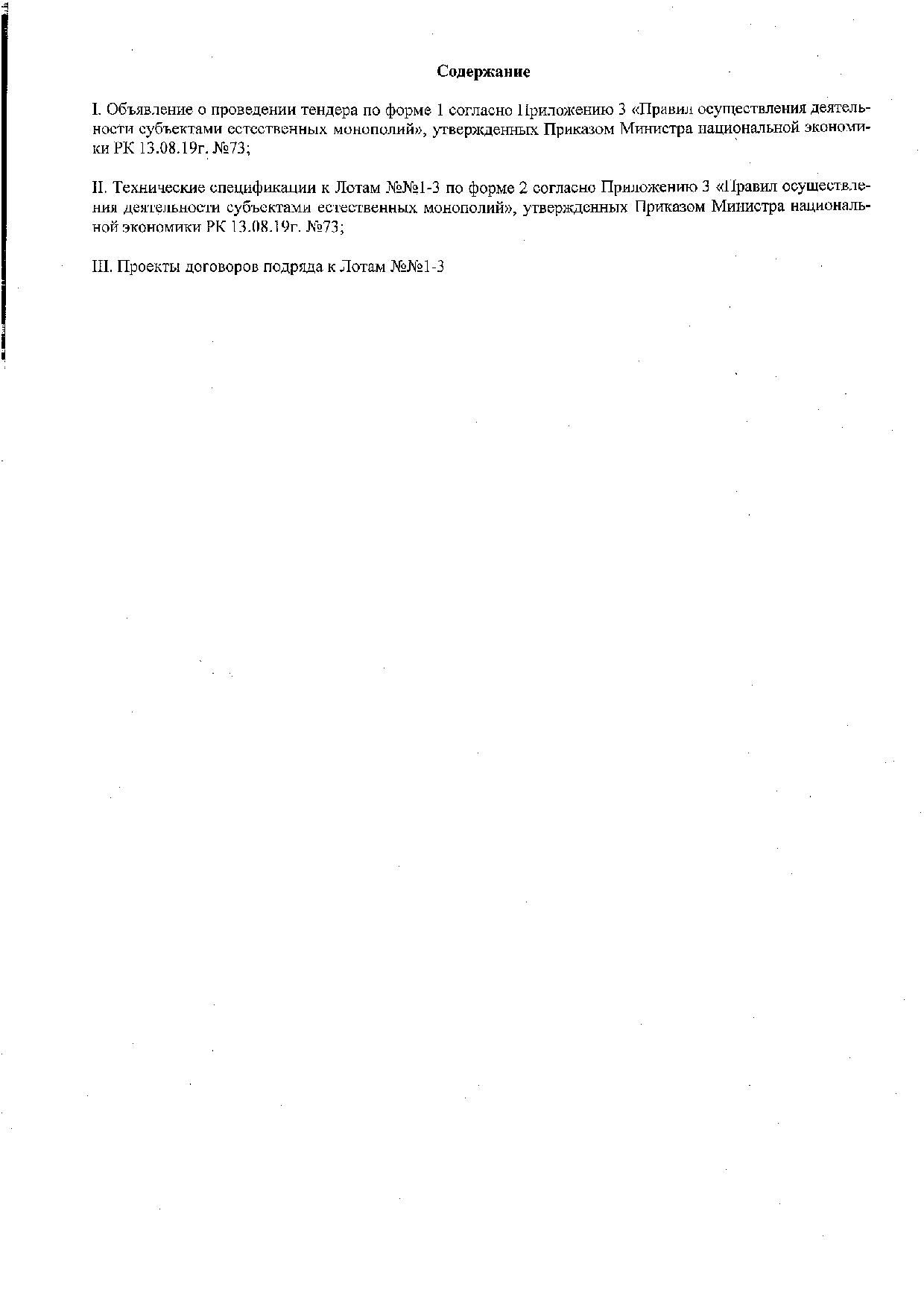 Содержание

I. Объявление о проведении тендера по форме 1 согласно Приложению 3 «Правил осуществления деятельности субъектами естественных монополий», утвержденных Приказом Министра национальной экономики РК 13.08.19г. №73;

II. Технические спецификации к Лотам №№1-3 по форме 2 согласно Приложению 3 «Правил осуществления деятельности субъектами естественных монополий», утвержденных Приказом Министра национальной экономики РК 13.08.19г. №73;

III. Проекты договоров подряда к Лотам №№1-3